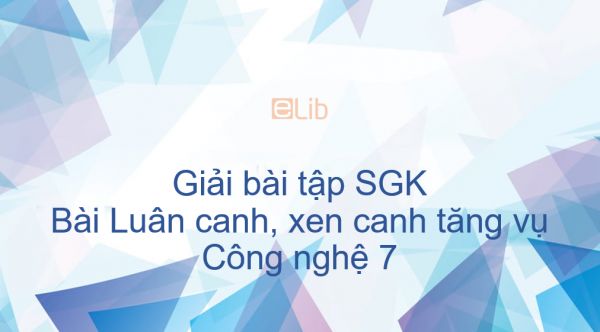 eLib

Giải bài tập SGK
Bài Luân canh, xen canh tăng vụ
Công nghệ 7